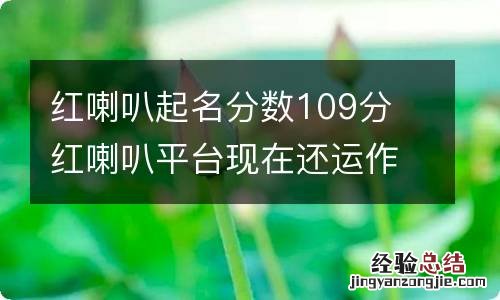 红喇叭起名分数109分
红喇叭平台现在还运作

经验总结
jingyanzongjie.com